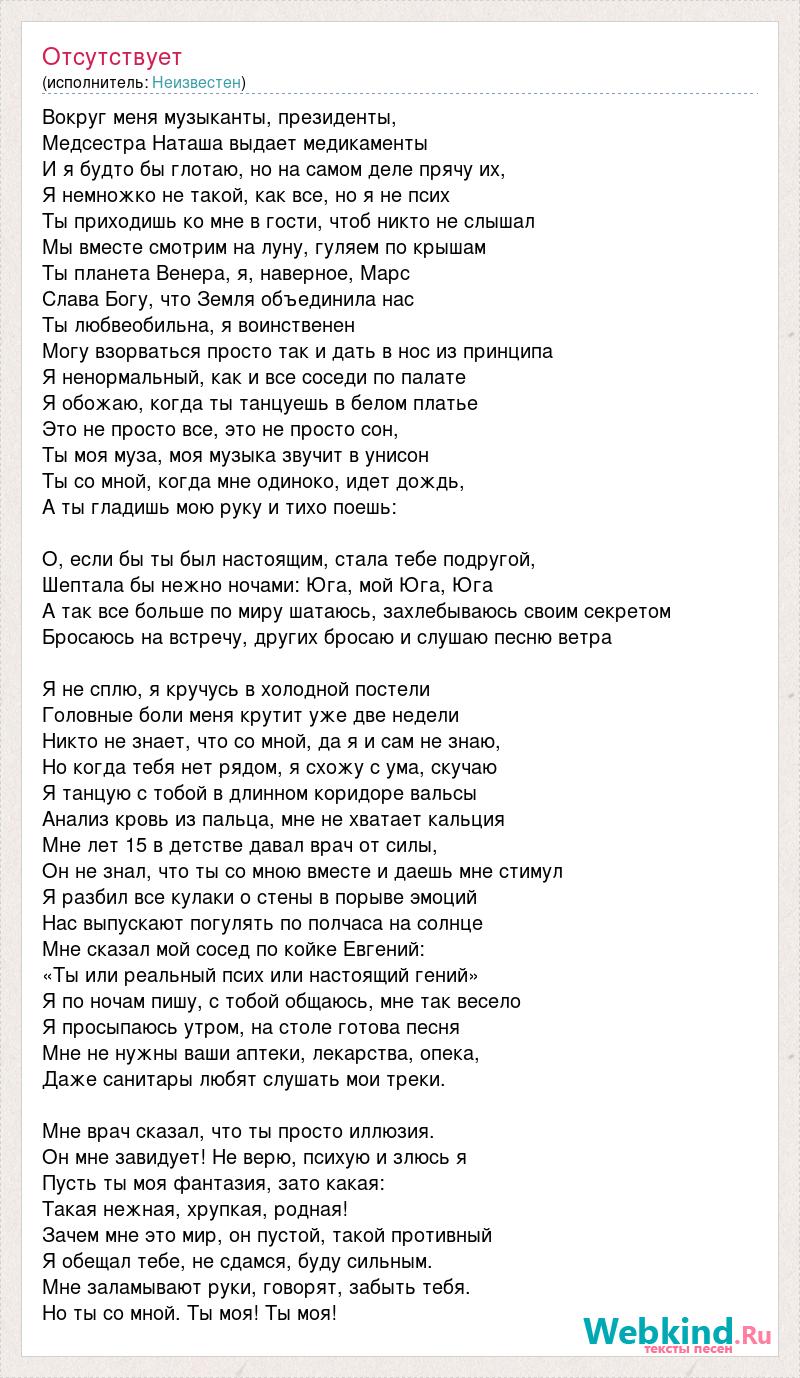 Отсутствует
(исполнитель: Неизвестен)

Вокруг меня музыканты, президенты,
Медсестра Наташа выдает медикаменты
И я будто бы глотаю, но на самом деле прячу их,
Я немножко не такой, как все, но я не псих
Ты приходишь ко мне в гости, чтоб никто не слышал
Мы вместе смотрим на луну, гуляем по крышам
Ты планета Венера, я, наверное, Марс
Слава Богу, что Земля объединила нас
Ты любвеобильна, я воинственен
Могу взорваться просто так и дать в нос из принципа
Я ненормальный, как и все соседи по палате
Я обожаю, когда ты танцуешь в белом платье
Это не просто все, это не просто сон,
Ты моя муза, моя музыка звучит в унисон
Ты со мной, когда мне одиноко, идет дождь,
А ты гладишь мою руку и тихо поешь:

О, если бы ты был настоящим, стала тебе подругой,
Шептала бы нежно ночами: Юга, мой Юга, Юга
А так все больше по миру шатаюсь, захлебываюсь своим секретом
Бросаюсь на встречу, других бросаю и слушаю песню ветра

Я не сплю, я кручусь в холодной постели
Головные боли меня крутит уже две недели
Никто не знает, что со мной, да я и сам не знаю,
Но когда тебя нет рядом, я схожу с ума, скучаю
Я танцую с тобой в длинном коридоре вальсы
Анализ кровь из пальца, мне не хватает кальция
Мне лет 15 в детстве давал врач от силы,
Он не знал, что ты со мною вместе и даешь мне стимул
Я разбил все кулаки о стены в порыве эмоций
Нас выпускают погулять по полчаса на солнце
Мне сказал мой сосед по койке Евгений:
«Ты или реальный псих или настоящий гений»
Я по ночам пишу, с тобой общаюсь, мне так весело
Я просыпаюсь утром, на столе готова песня
Мне не нужны ваши аптеки, лекарства, опека,
Даже санитары любят слушать мои треки.

Мне врач сказал, что ты просто иллюзия.
Он мне завидует! Не верю, психую и злюсь я
Пусть ты моя фантазия, зато какая:
Такая нежная, хрупкая, родная!
Зачем мне это мир, он пустой, такой противный
Я обещал тебе, не сдамся, буду сильным.
Мне заламывают руки, говорят, забыть тебя.
Но ты со мной. Ты моя! Ты моя!

Webkind.Ru
тексты песен